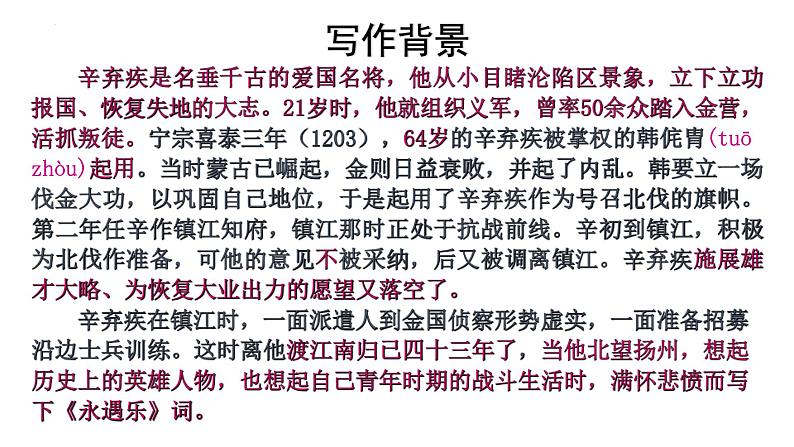 写作背景

辛弃疾是名垂千古的爱国名将，他从小目睹沦陷区景象，立下立功报国、恢复失地的大志。21岁时，他就组织义军，曾率50余众踏入金营，活抓叛徒。宁宗喜泰三年（1203），64岁的辛弃疾被掌权的韩侂胄(tuō zhòu)起用。当时蒙古已崛起，金则日益衰败，并起了内乱。韩要立一场伐金大功，以巩固自己地位，于是起用了辛弃疾作为号召北伐的旗帜。第二年任辛作镇江知府，镇江那时正处于抗战前线。辛初到镇江，积极为北伐作准备，可他的意见不被采纳，后又被调离镇江。辛弃疾施展雄才大略、为恢复大业出力的愿望又落空了。

辛弃疾在镇江时，一面派遣人到金国侦察形势虚实，一面准备招募沿边士兵训练。这时离他渡江南归已四十三年了，当他北望扬州，想起历史上的英雄人物，也想起自己青年时期的战斗生活时，满怀悲愤而写下《永遇乐》词。